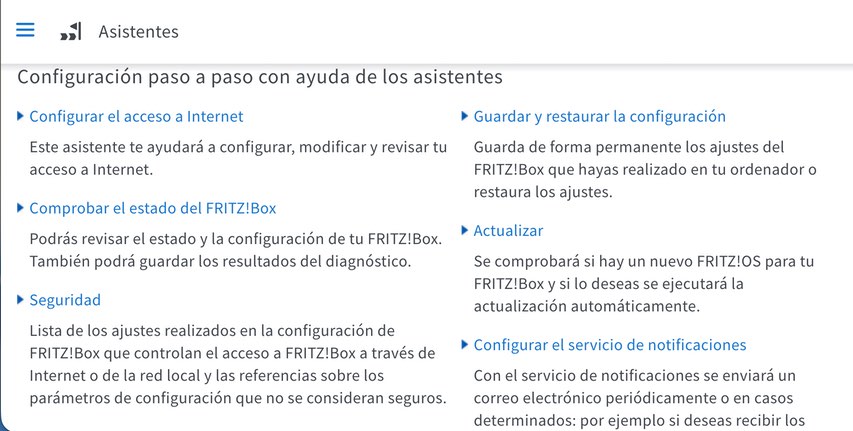 Asistentes

Configuración paso a paso con ayuda de los asistentes

Configurar el acceso a Internet

Este asistente te ayudará a configurar, modificar y revisar tu acceso a Internet.

Comprobar el estado del FRITZ!Box

Podrás revisar el estado y la configuración de tu FRITZ!Box. También podrá guardar los resultados del diagnóstico.

Seguridad

Lista de los ajustes realizados en la configuración de FRITZ!Box que controlan el acceso a FRITZ!Box a través de Internet o de la red local y las referencias sobre los parámetros de configuración que no se consideran seguros.

Guardar y restaurar la configuración

Guarda de forma permanente los ajustes del FRITZ!Box que hayas realizado en tu ordenador o restaura los ajustes.

Actualizar

Se comprobará si hay un nuevo FRITZ!OS para tu FRITZ!Box y si lo deseas se ejecutará la actualización automáticamente.

Configurar el servicio de notificaciones

Con el servicio de notificaciones se enviará un correo electrónico periódicamente o en casos determinados: por ejemplo si deseas recibir los